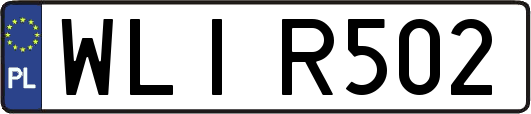 PL

WLI R502